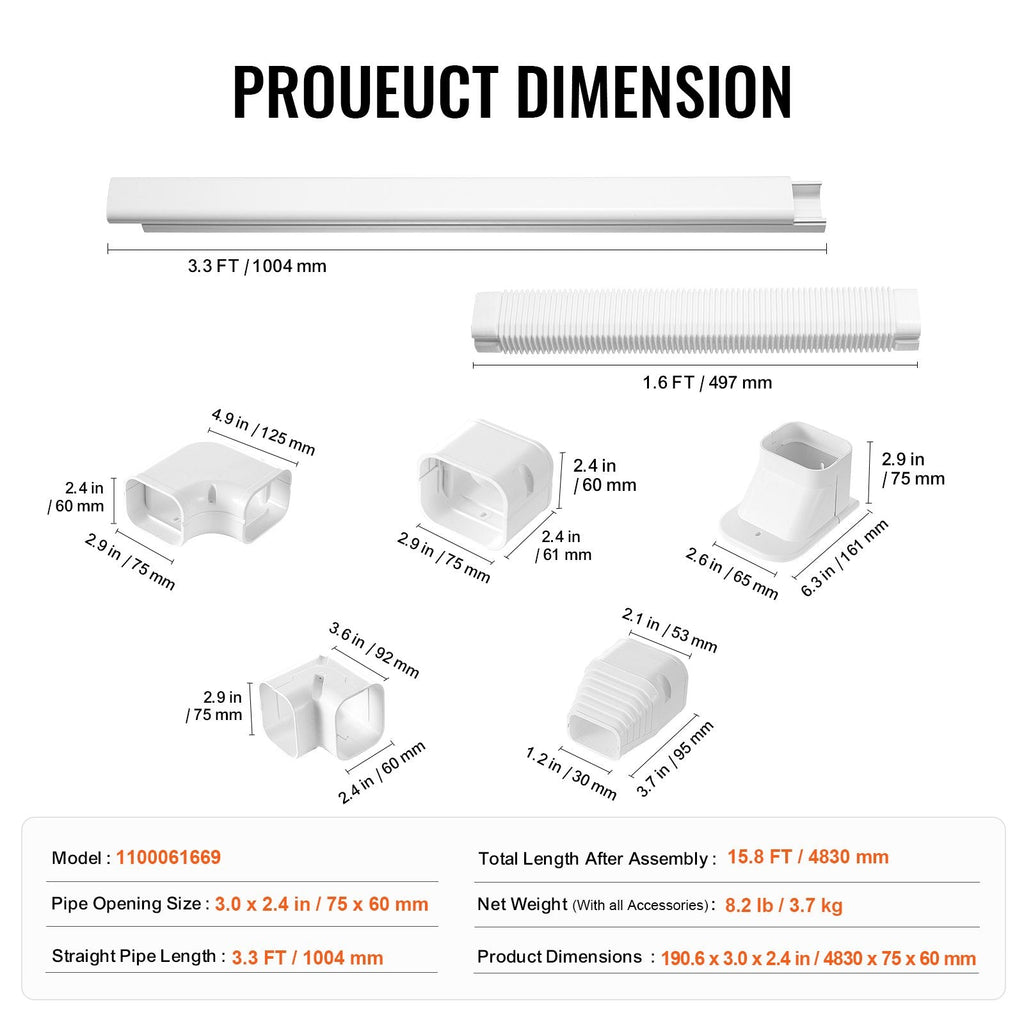 PROUEUCT DIMENSION

3.3 FT / 1004 mm

1.6 FT / 497 mm

4.9 in / 125 mm

2.4 in / 60 mm

2.9 in / 75 mm

2.4 in / 60 mm

2.9 in / 75 mm

2.4 in / 61 mm

2.9 in / 75 mm

2.6 in / 65 mm

6.3 in / 161 mm

3.6 in / 92 mm

2.9 in / 75 mm

2.4 in / 60 mm

2.1 in / 53 mm

1.2 in / 30 mm

3.7 in / 95 mm

Model : 1100061669

Pipe Opening Size : 3.0 x 2.4 in / 75 x 60 mm

Straight Pipe Length : 3.3 FT / 1004 mm

Total Length After Assembly : 15.8 FT / 4830 mm

Net Weight (With all Accessories) : 8.2 lb / 3.7 kg

Product Dimensions : 190.6 x 3.0 x 2.4 in / 4830 x 75 x 60 mm